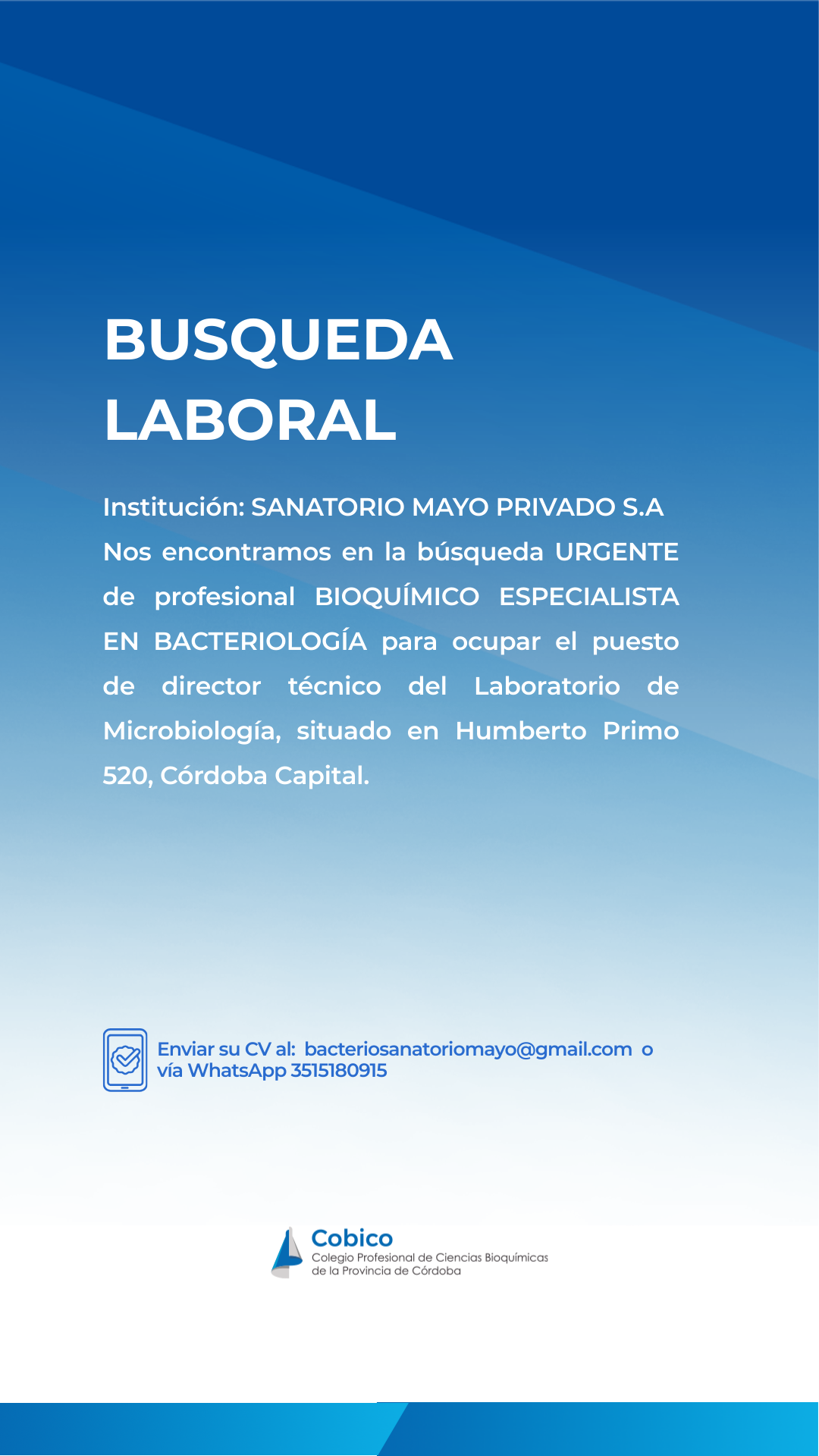 BUSQUEDA LABORAL

Institución: SANATORIO MAYO PRIVADO S.A

Nos encontramos en la búsqueda URGENTE de profesional BIOQUÍMICO ESPECIALISTA EN BACTERIOLOGÍA para ocupar el puesto de director técnico del Laboratorio de Microbiología, situado en Humberto Primo 520, Córdoba Capital.

Enviar su CV al: bacteriosanatoriomayo@gmail.com o vía WhatsApp 3515180915

Cobico
Colegio Profesional de Ciencias Bioquímicas de la Provincia de Córdoba